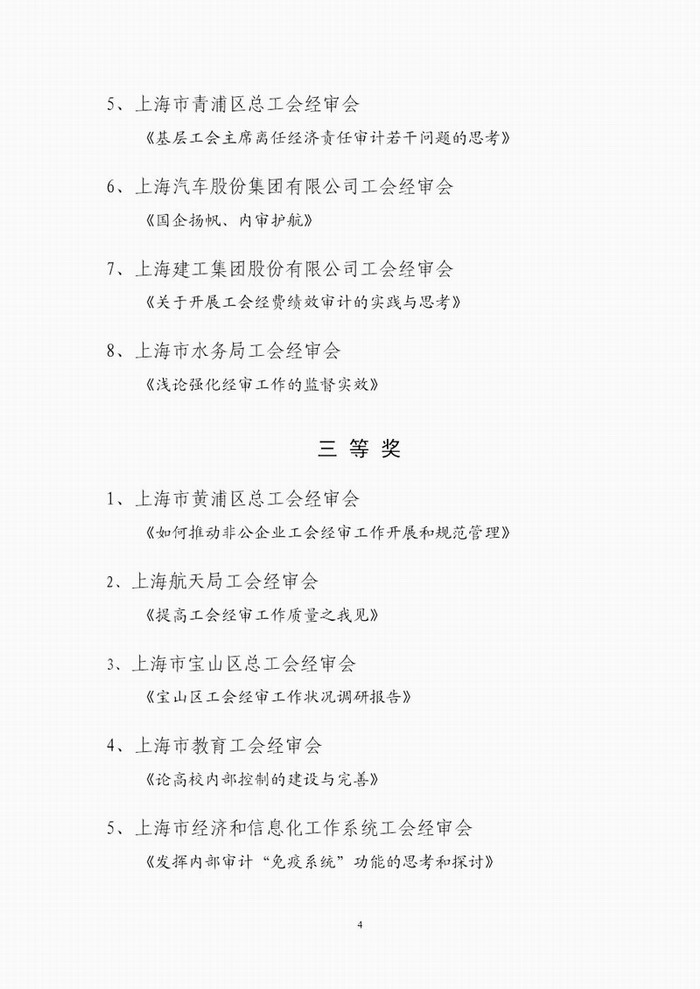 5、上海市青浦区总工会经审会

《基层工会主席离任经济责任审计若干问题的思考》

6、上海汽车股份集团有限公司工会经审会

《国企扬帆、内审护航》

7、上海建工集团股份有限公司工会经审会

《关于开展工会经费绩效审计的实践与思考》

8、上海市水务局工会经审会

《浅论强化经审工作的监督实效》

三 等 奖

1、上海市黄浦区总工会经审会

《如何推动非公企业工会经审工作开展和规范管理》

2、上海航天局工会经审会

《提高工会经审工作质量之我见》

3、上海市宝山区总工会经审会

《宝山区工会经审工作状况调研报告》

4、上海市教育工会经审会

《论高校内部控制的建设与完善》

5、上海市经济和信息化工作系统工会经审会

《发挥内部审计“免疫系统”功能的思考和探讨》

4